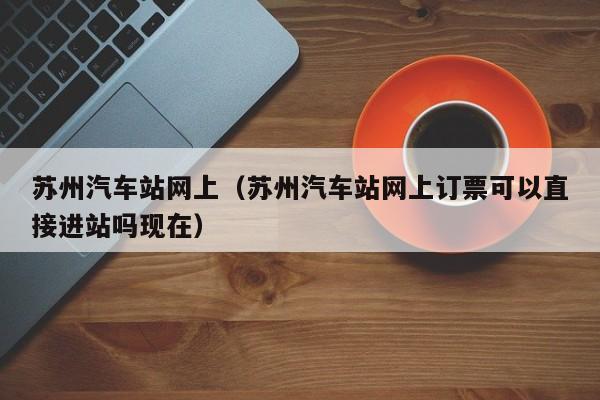 苏州汽车站网上（苏州汽车站网上订票可以直接进站吗现在）